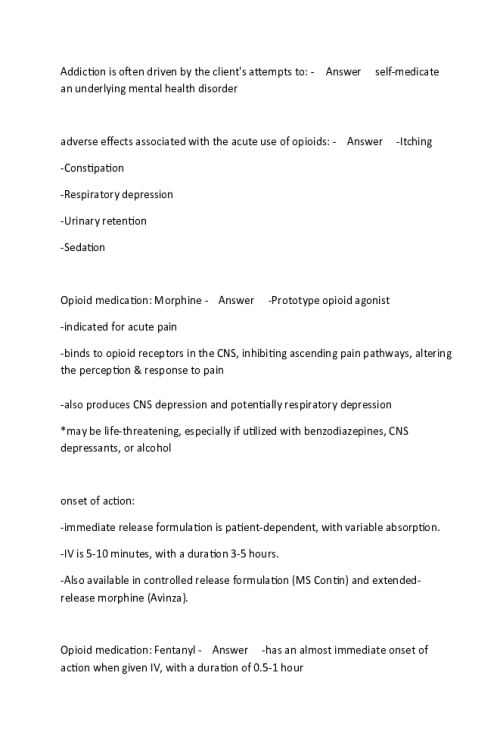 Addiction is often driven by the client's attempts to: - Answer self-medicate an underlying mental health disorder

adverse effects associated with the acute use of opioids: - Answer -Itching

-Constipation

-Respiratory depression

-Urinary retention

-Sedation

Opioid medication: Morphine - Answer -Prototype opioid agonist

-indicated for acute pain

-binds to opioid receptors in the CNS, inhibiting ascending pain pathways, altering the perception & response to pain

-also produces CNS depression and potentially respiratory depression

*may be life-threatening, especially if utilized with benzodiazepines, CNS depressants, or alcohol

onset of action:

-immediate release formulation is patient-dependent, with variable absorption.

-IV is 5-10 minutes, with a duration 3-5 hours.

-Also available in controlled release formulation (MS Contin) and extended-release morphine (Avinza).

Opioid medication: Fentanyl - Answer -has an almost immediate onset of action when given IV, with a duration of 0.5-1 hour